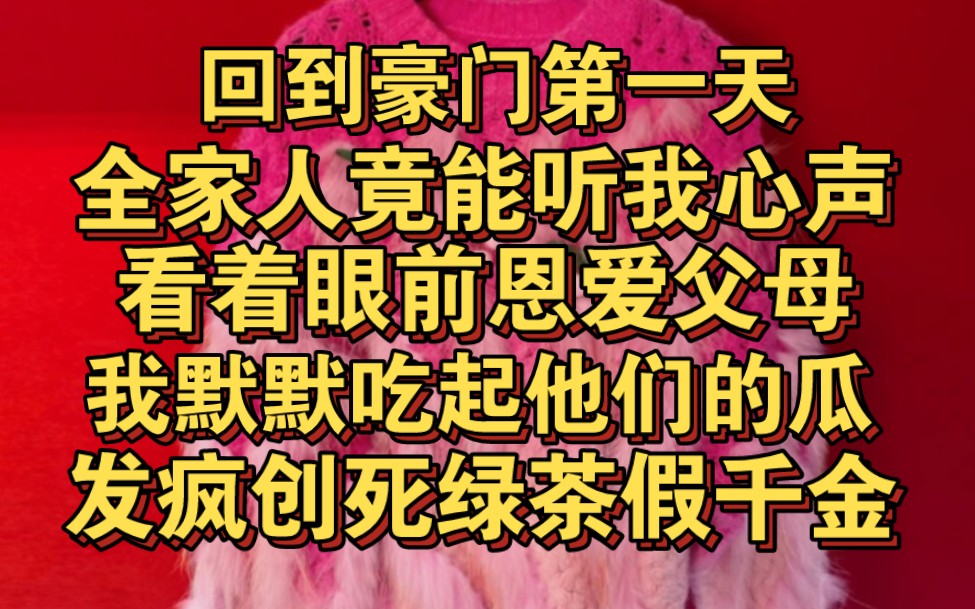 回到豪门第一天
全家人竟能听我心声
看着眼前恩爱父母
我默默吃起他们的瓜
发疯创死绿茶假千金